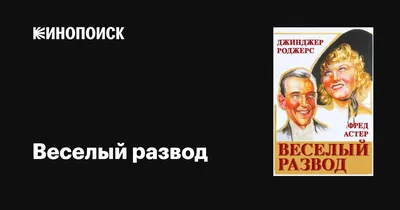 КИНОПОИСК

Веселый развод

ДЖИНДЖЕР РОДЖЕРС

ФРЕД АСТЕР

ВЕСЕЛЫЙ РАЗВОД